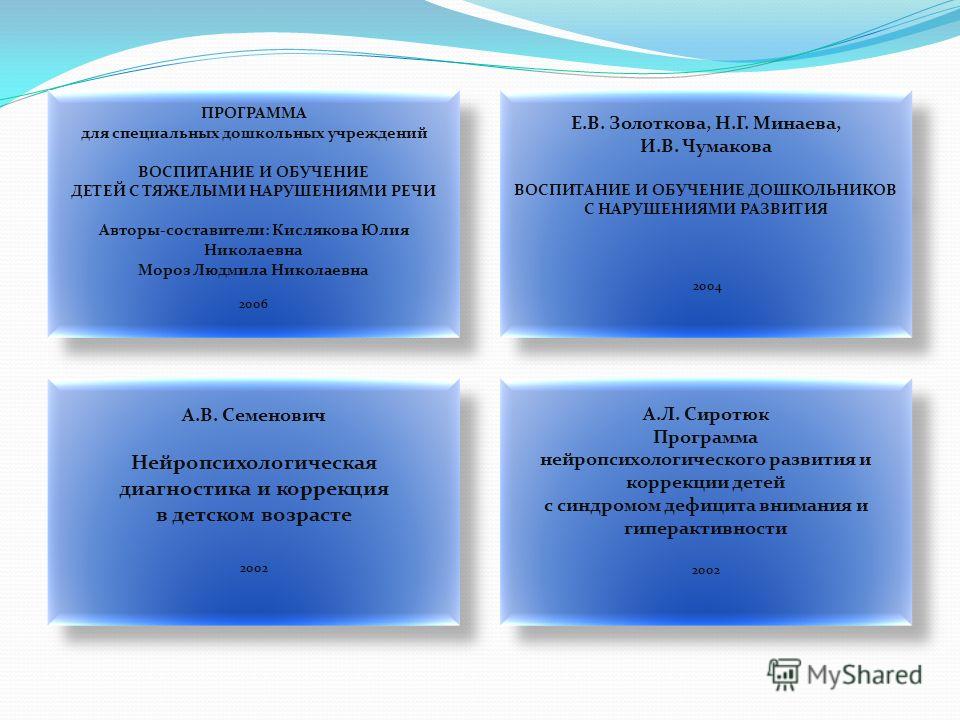 ПРОГРАММА
для специальных дошкольных учреждений

ВОСПИТАНИЕ И ОБУЧЕНИЕ
ДЕТЕЙ С ТЯЖЕЛЫМИ НАРУШЕНИЯМИ РЕЧИ

Авторы-составители: Кислякова Юлия Николаевна
Мороз Людмила Николаевна

2006

Е.В. Золоткова, Н.Г. Минаева,
И.В. Чумакова

ВОСПИТАНИЕ И ОБУЧЕНИЕ ДОШКОЛЬНИКОВ С НАРУШЕНИЯМИ РАЗВИТИЯ

2004

А.В. Семенович

Нейропсихологическая диагностика и коррекция в детском возрасте

2002

А.Л. Сиротюк
Программа
нейропсихологического развития и коррекции детей
с синдромом дефицита внимания и гиперактивности

2002

MyShared